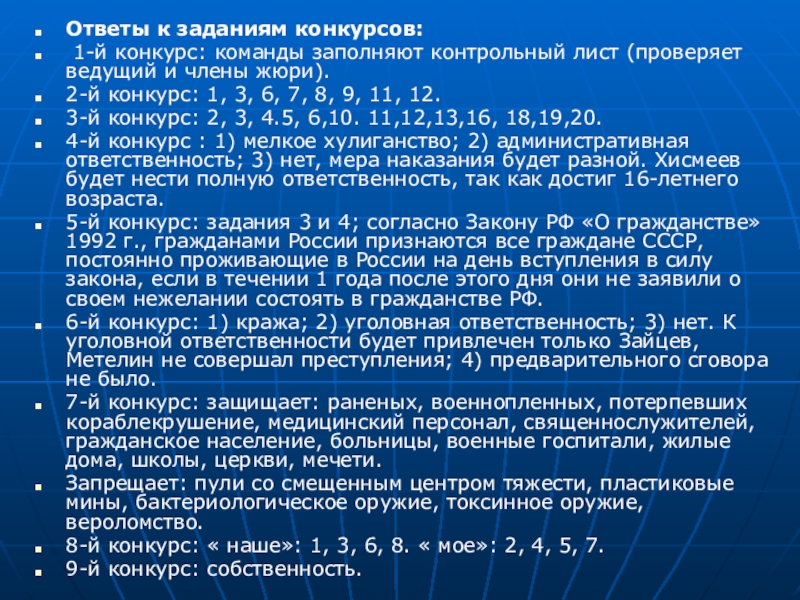 Ответы к заданиям конкурсов:

1-й конкурс: команды заполняют контрольный лист (проверяет ведущий и члены жюри).

2-й конкурс: 1, 3, 6, 7, 8, 9, 11, 12.

3-й конкурс: 2, 3, 4.5, 6,10. 11,12,13,16, 18,19,20.

4-й конкурс : 1) мелкое хулиганство; 2) административная ответственность; 3) нет, мера наказания будет разной. Хисмеев будет нести полную ответственность, так как достиг 16-летнего возраста.

5-й конкурс: задания 3 и 4; согласно Закону РФ «О гражданстве» 1992 г., гражданами России признаются все граждане СССР, постоянно проживающие в России на день вступления в силу закона, если в течении 1 года после этого дня они не заявили о своем нежелании состоять в гражданстве РФ.

6-й конкурс: 1) кража; 2) уголовная ответственность; 3) нет. К уголовной ответственности будет привлечен только Зайцев, Метелин не совершал преступления; 4) предварительного сговора не было.

7-й конкурс: защищает: раненых, военнопленных, потерпевших кораблекрушение, медицинский персонал, священнослужителей, гражданское население, больницы, военные госпитали, жилые дома, школы, церкви, мечети.

Запрещает: пули со смещенным центром тяжести, пластиковые мины, бактериологическое оружие, токсинное оружие, вероломство.

8-й конкурс: « наше»: 1, 3, 6, 8. « мое»: 2, 4, 5, 7.

9-й конкурс: собственность.